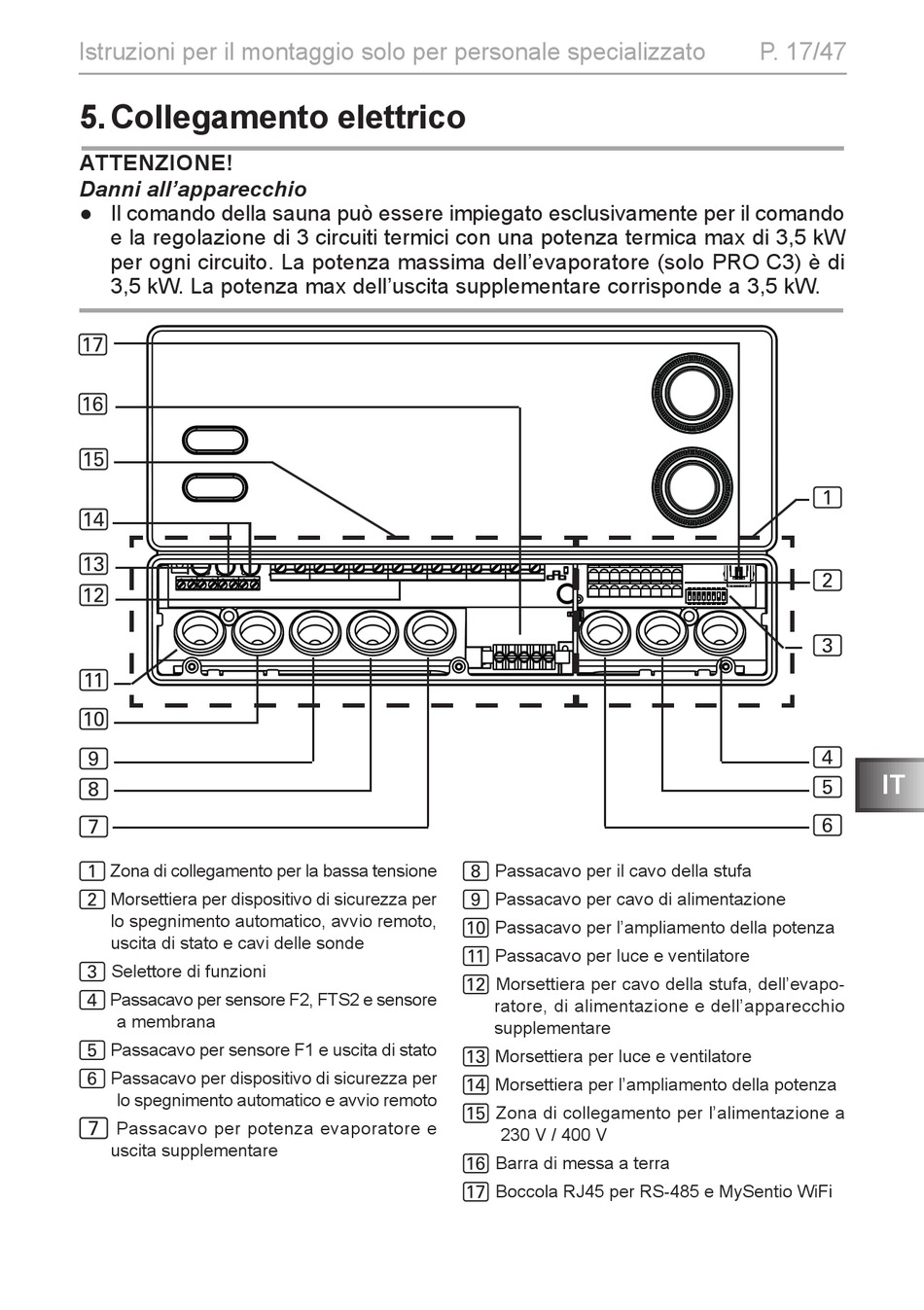 Istruzioni per il montaggio solo per personale specializzato P. 17/47

5. Collegamento elettrico

ATTENZIONE!
Danni all'apparecchio
● Il comando della sauna può essere impiegato esclusivamente per il comando e la regolazione di 3 circuiti termici con una potenza termica max di 3,5 kW per ogni circuito. La potenza massima dell'evaporatore (solo PRO C3) è di 3,5 kW. La potenza max dell'uscita supplementare corrisponde a 3,5 kW.

17
16
15
14
13
12
11
10
9
8
7
1
2
3
4
5
6

IT

1 Zona di collegamento per la bassa tensione
2 Morsettiera per dispositivo di sicurezza per lo spegnimento automatico, avvio remoto, uscita di stato e cavi delle sonde
3 Selettore di funzioni
4 Passacavo per sensore F2, FTS2 e sensore a membrana
5 Passacavo per sensore F1 e uscita di stato
6 Passacavo per dispositivo di sicurezza per lo spegnimento automatico e avvio remoto
7 Passacavo per potenza evaporatore e uscita supplementare
8 Passacavo per il cavo della stufa
9 Passacavo per cavo di alimentazione
10 Passacavo per l'ampliamento della potenza
11 Passacavo per luce e ventilatore
12 Morsettiera per cavo della stufa, dell'evaporatore, di alimentazione e dell'apparecchio supplementare
13 Morsettiera per luce e ventilatore
14 Morsettiera per l'ampliamento della potenza
15 Zona di collegamento per l'alimentazione a 230 V / 400 V
16 Barra di messa a terra
17 Boccola RJ45 per RS-485 e MySentio WiFi